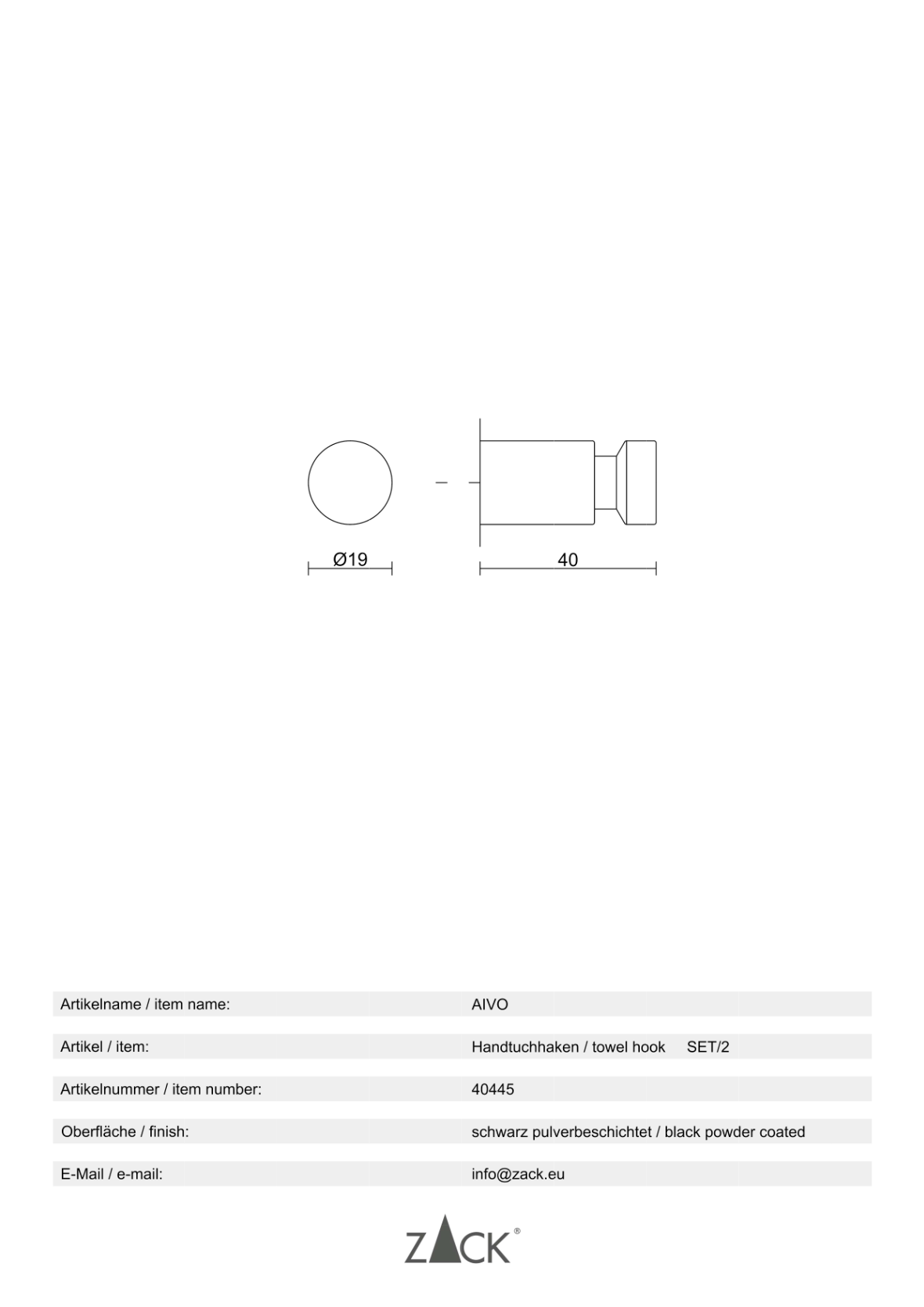 Ø19

40

| | |
|---|---|
| Artikelname / item name: | AIVO |
| Artikel / item: | Handtuchhaken / towel hook SET/2 |
| Artikelnummer / item number: | 40445 |
| Oberfläche / finish: | schwarz pulverbeschichtet / black powder coated |
| E-Mail / e-mail: | info@zack.eu |

ZACK®